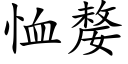 恤嫠